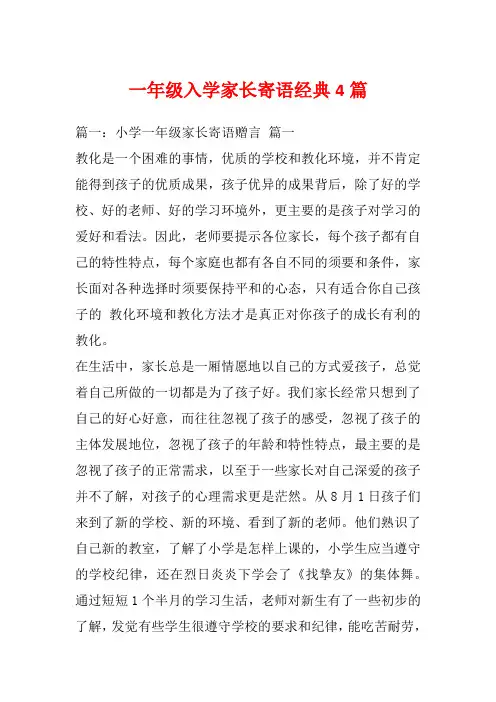 一年级入学家长寄语经典4篇

篇一：小学一年级家长寄语赠言 篇一

教化是一个困难的事情，优质的学校和教化环境，并不肯定能得到孩子的优质成果，孩子优异的成果背后，除了好的学校、好的老师、好的学习环境外，更主要的是孩子对学习的爱好和看法。因此，老师要提示各位家长，每个孩子都有自己的特性特点，每个家庭也都有各自不同的须要和条件，家长面对各种选择时须要保持平和的心态，只有适合你自己孩子的 教化环境和教化方法才是真正对你孩子的成长有利的教化。

在生活中，家长总是一厢情愿地以自己的方式爱孩子，总觉着自己所做的一切都是为了孩子好。我们家长经常只想到了自己的好心好意，而往往忽视了孩子的感受，忽视了孩子的主体发展地位，忽视了孩子的年龄和特性特点，最主要的是忽视了孩子的正常需求，以至于一些家长对自己深爱的孩子并不了解，对孩子的心理需求更是茫然。从8月1日孩子们来到了新的学校、新的环境、看到了新的老师。他们熟识了自己新的教室，了解了小学是怎样上课的，小学生应当遵守的学校纪律，还在烈日炎炎下学会了《找挚友》的集体舞。通过短短1个半月的学习生活，老师对新生有了一些初步的了解，发觉有些学生很遵守学校的要求和纪律，能吃苦耐劳，